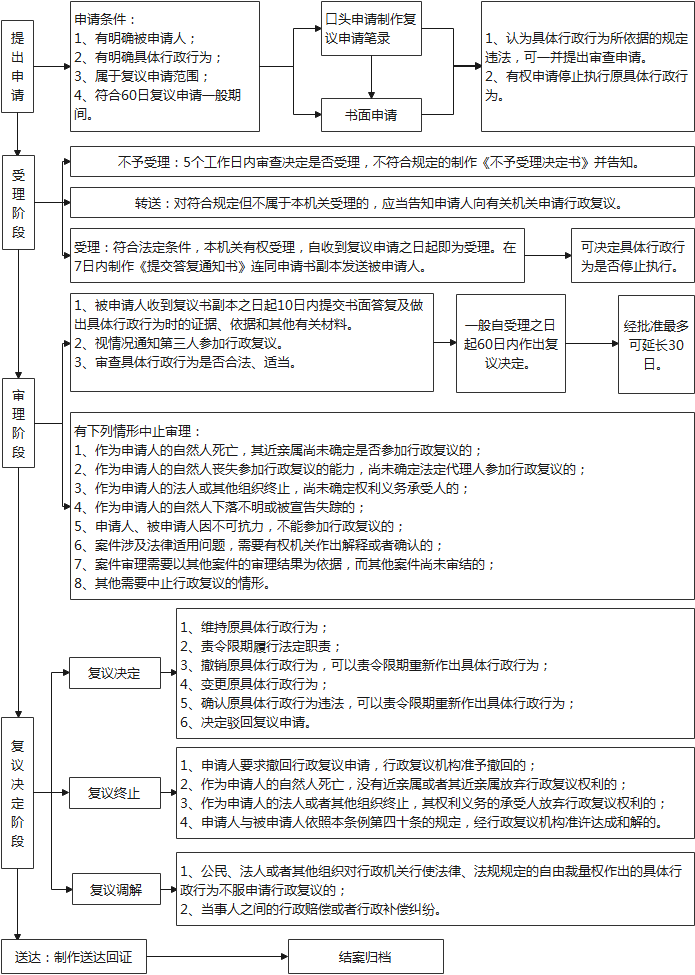 提出申请

申请条件：
1、有明确被申请人；
2、有明确具体行政行为；
3、属于复议申请范围；
4、符合60日复议申请一般期间。

口头申请制作复议申请笔录

书面申请

1、认为具体行政行为所依据的规定违法，可一并提出审查申请。
2、有权申请停止执行原具体行政行为。

受理阶段

不予受理：5个工作日内审查决定是否受理，不符合规定的制作《不予受理决定书》并告知。

转送：对符合规定但不属于本机关受理的，应当告知申请人向有关机关申请行政复议。

受理：符合法定条件，本机关有权受理，自收到复议申请之日起即为受理。在7日内制作《提交答复通知书》连同申请书副本发送被申请人。

可决定具体行政行为是否停止执行。

审理阶段

1、被申请人收到复议书副本之日起10日内提交书面答复及做出具体行政行为时的证据、依据和其他有关材料。
2、视情况通知第三人参加行政复议。
3、审查具体行政行为是否合法、适当。

一般自受理之日起60日内作出复议决定。

经批准最多可延长30日。

有下列情形中止审理：
1、作为申请人的自然人死亡，其近亲属尚未确定是否参加行政复议的；
2、作为申请人的自然人丧失参加行政复议的能力，尚未确定法定代理人参加行政复议的；
3、作为申请人的法人或其他组织终止，尚未确定权利义务承受人的；
4、作为申请人的自然人下落不明或被宣告失踪的；
5、申请人、被申请人因不可抗力，不能参加行政复议的；
6、案件涉及法律适用问题，需要有权机关作出解释或者确认的；
7、案件审理需要以其他案件的审理结果为依据，而其他案件尚未审结的；
8、其他需要中止行政复议的情形。

复议决定阶段

复议决定

1、维持原具体行政行为；
2、责令限期履行法定职责；
3、撤销原具体行政行为，可以责令限期重新作出具体行政行为；
4、变更原具体行政行为；
5、确认原具体行政行为违法，可以责令限期重新作出具体行政行为；
6、决定驳回复议申请。

复议终止

1、申请人要求撤回行政复议申请，行政复议机构准予撤回的；
2、作为申请人的自然人死亡，没有近亲属或者其近亲属放弃行政复议权利的；
3、作为申请人的法人或者其他组织终止，其权利义务的承受人放弃行政复议权利的；
4、申请人与被申请人依照本条例第四十条的规定，经行政复议机构准许达成和解的。

复议调解

1、公民、法人或者其他组织对行政机关行使法律、法规规定的自由裁量权作出的具体行政行为不服申请行政复议的；
2、当事人之间的行政赔偿或者行政补偿纠纷。

送达：制作送达回证

结案归档